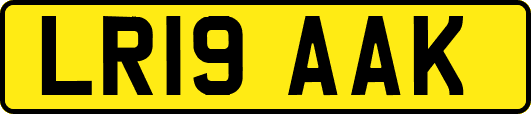 LR19 AAK